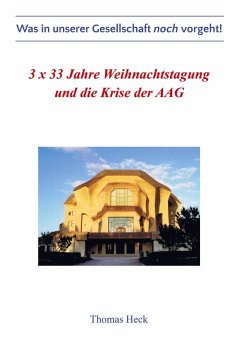 Was in unserer Gesellschaft noch vorgeht!

3 x 33 Jahre Weihnachtstagung und die Krise der AAG

Thomas Heck